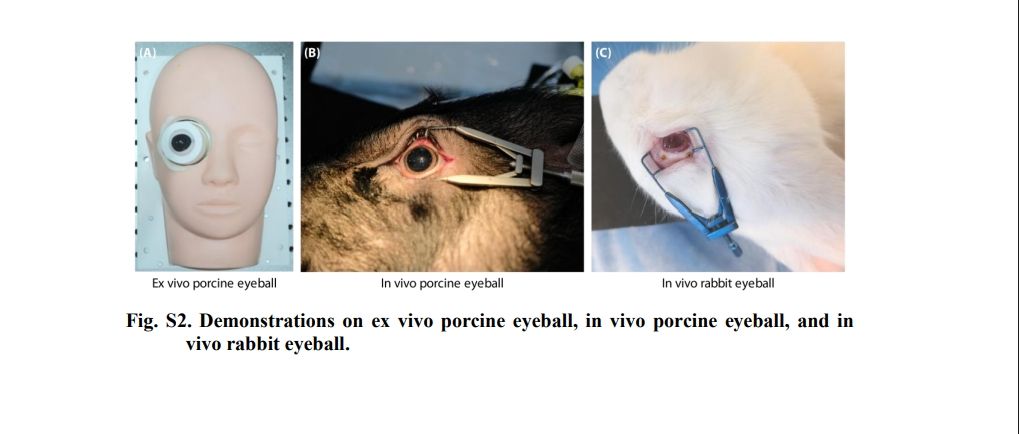 (A)

(B)

(C)

Ex vivo porcine eyeball

In vivo porcine eyeball

In vivo rabbit eyeball

Fig. S2. Demonstrations on ex vivo porcine eyeball, in vivo porcine eyeball, and in vivo rabbit eyeball.